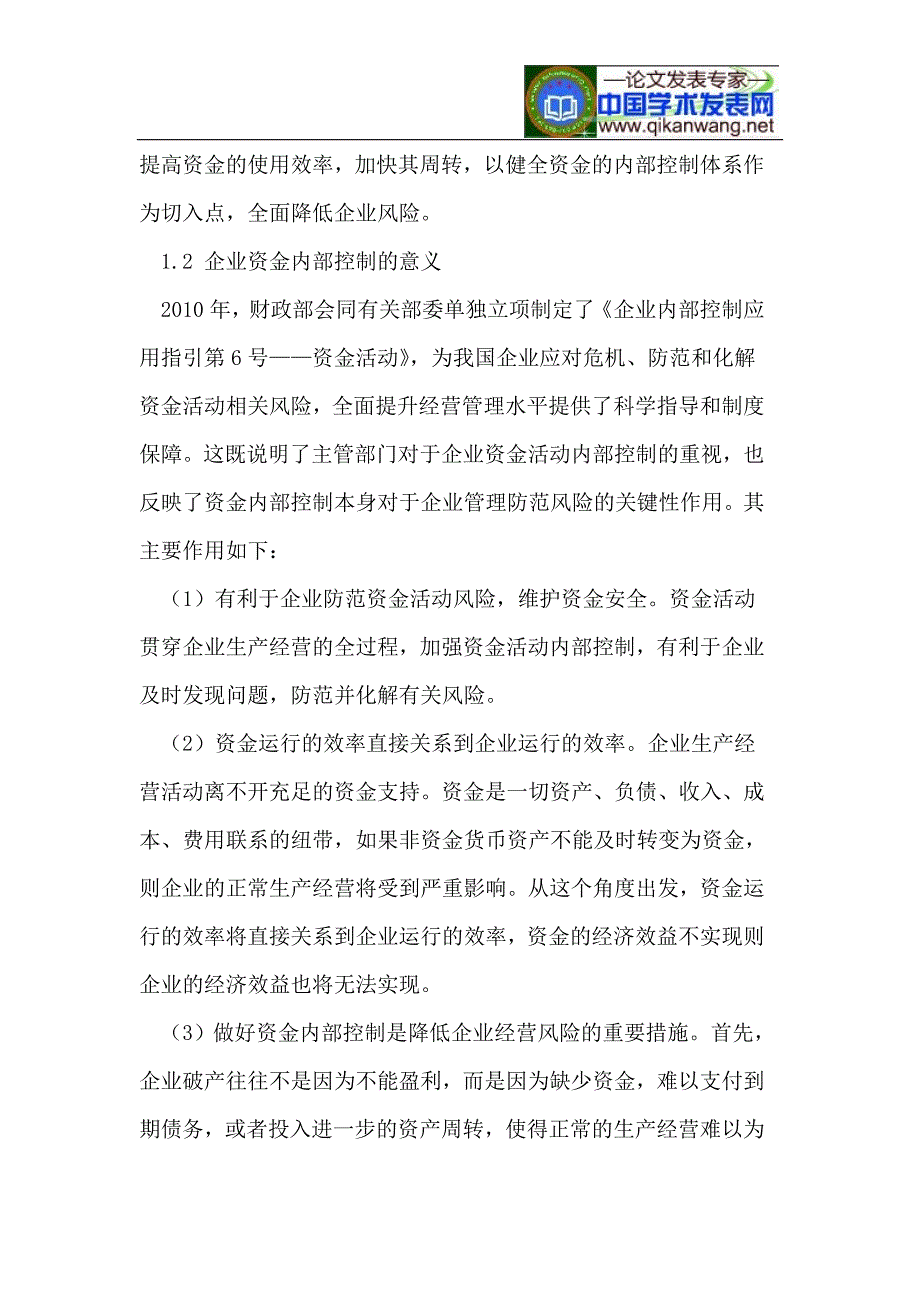 —论文发表专家—
中国学术发表网
www.qikanwang.net

提高资金的使用效率，加快其周转，以健全资金的内部控制体系作为切入点，全面降低企业风险。

1.2 企业资金内部控制的意义

2010 年，财政部会同有关部委单独立项制定了《企业内部控制应用指引第 6 号——资金活动》，为我国企业应对危机、防范和化解资金活动相关风险，全面提升经营管理水平提供了科学指导和制度保障。这既说明了主管部门对于企业资金活动内部控制的重视，也反映了资金内部控制本身对于企业管理防范风险的关键性作用。其主要作用如下：

（1）有利于企业防范资金活动风险，维护资金安全。资金活动贯穿企业生产经营的全过程，加强资金活动内部控制，有利于企业及时发现问题，防范并化解有关风险。

（2）资金运行的效率直接关系到企业运行的效率。企业生产经营活动离不开充足的资金支持。资金是一切资产、负债、收入、成本、费用联系的纽带，如果非资金货币资产不能及时转变为资金，则企业的正常生产经营将受到严重影响。从这个角度出发，资金运行的效率将直接关系到企业运行的效率，资金的经济效益不实现则企业的经济效益也将无法实现。

（3）做好资金内部控制是降低企业经营风险的重要措施。首先，企业破产往往不是因为不能盈利，而是因为缺少资金，难以支付到期债务，或者投入进一步的资产周转，使得正常的生产经营难以为